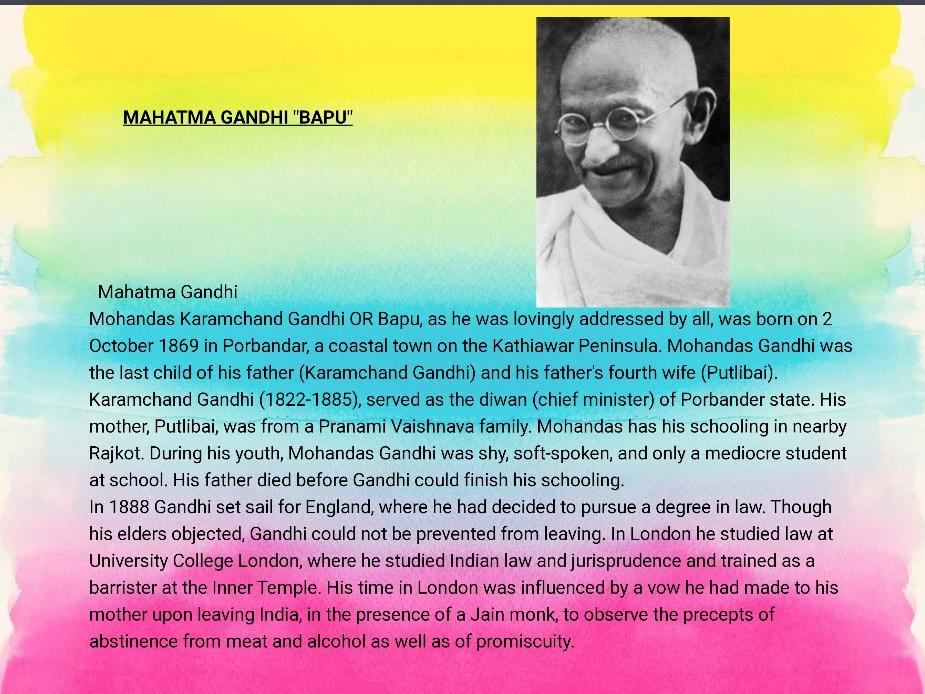 MAHATMA GANDHI "BAPU"

Mahatma Gandhi
Mohandas Karamchand Gandhi OR Bapu, as he was lovingly addressed by all, was born on 2 October 1869 in Porbandar, a coastal town on the Kathiawar Peninsula. Mohandas Gandhi was the last child of his father (Karamchand Gandhi) and his father's fourth wife (Putlibai). Karamchand Gandhi (1822-1885), served as the diwan (chief minister) of Porbander state. His mother, Putlibai, was from a Pranami Vaishnava family. Mohandas has his schooling in nearby Rajkot. During his youth, Mohandas Gandhi was shy, soft-spoken, and only a mediocre student at school. His father died before Gandhi could finish his schooling.
In 1888 Gandhi set sail for England, where he had decided to pursue a degree in law. Though his elders objected, Gandhi could not be prevented from leaving. In London he studied law at University College London, where he studied Indian law and jurisprudence and trained as a barrister at the Inner Temple. His time in London was influenced by a vow he had made to his mother upon leaving India, in the presence of a Jain monk, to observe the precepts of abstinence from meat and alcohol as well as of promiscuity.